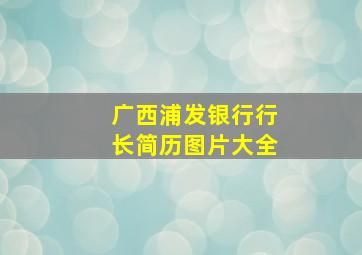 广西浦发银行行长简历图片大全